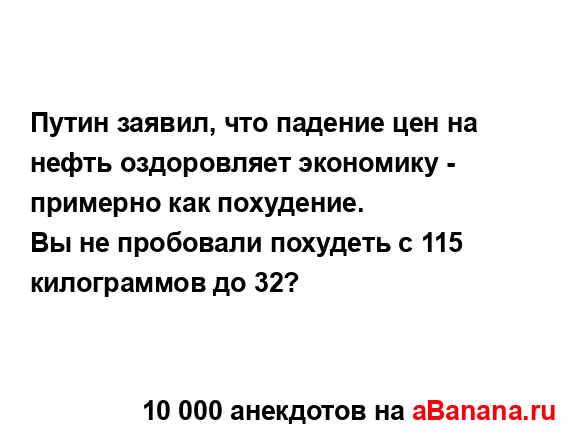 Путин заявил, что падение цен на нефть оздоровляет экономику - примерно как похудение.
Вы не пробовали похудеть с 115 килограммов до 32?

10 000 анекдотов на aBanana.ru